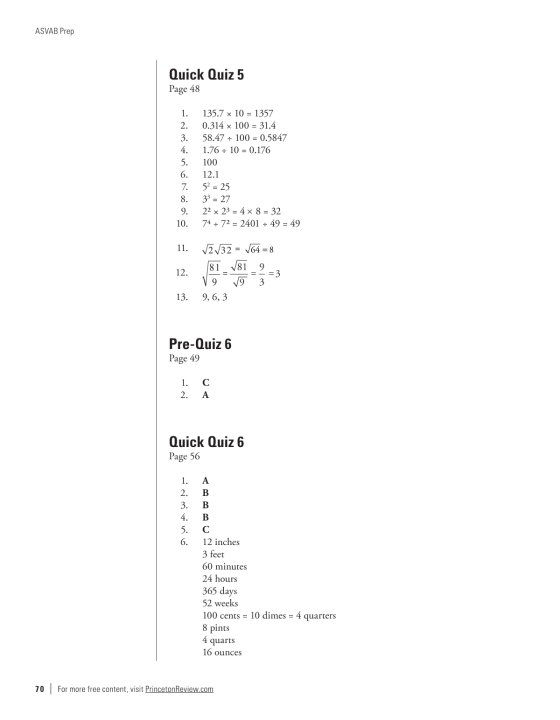 ASVAB Prep

Quick Quiz 5
Page 48

1. $135.7 \times 10 = 1357$
2. $0.314 \times 100 = 31.4$
3. $58.47 \div 100 = 0.5847$
4. $1.76 \div 10 = 0.176$
5. 100
6. 12.1
7. $5^2 = 25$
8. $3^3 = 27$
9. $2^2 \times 2^3 = 4 \times 8 = 32$
10. $7^4 \div 7^2 = 2401 \div 49 = 49$
11. $\sqrt{2}\sqrt{32} = \sqrt{64} = 8$
12. $\sqrt{\frac{81}{9}} = \frac{\sqrt{81}}{\sqrt{9}} = \frac{9}{3} = 3$
13. 9, 6, 3

Pre-Quiz 6
Page 49

1. C
2. A

Quick Quiz 6
Page 56

1. A
2. B
3. B
4. B
5. C
6. 12 inches
3 feet
60 minutes
24 hours
365 days
52 weeks
100 cents = 10 dimes = 4 quarters
8 pints
4 quarts
16 ounces

70 | For more free content, visit PrincetonReview.com